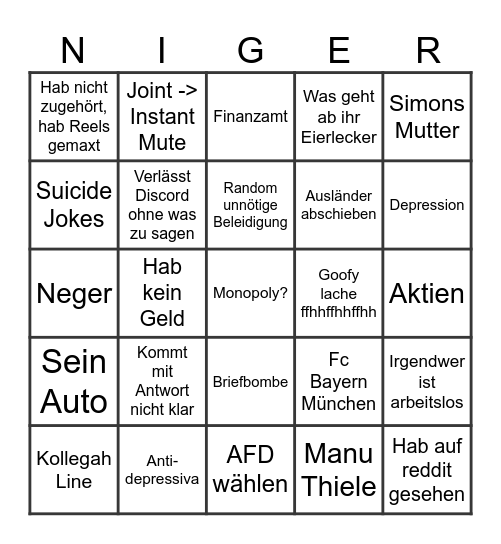 | N | I | G | E | R |
|---|---|---|---|---|
| Hab nicht zugehört, hab Reels gemaxt | Joint -> Instant Mute | Finanzamt | Was geht ab ihr Eierlecker | Simons Mutter |
| Suicide Jokes | Verlässt Discord ohne was zu sagen | Random unnötige Beleidigung | Ausländer abschieben | Depression |
| Neger | Hab kein Geld | Monopoly? | Goofy lache ffhhffhhffhh | Aktien |
| Sein Auto | Kommt mit Antwort nicht klar | Briefbombe | Fc Bayern München | Irgendwer ist arbeitslos |
| Kollegah Line | Anti-depressiva | AFD wählen | Manu Thiele | Hab auf reddit gesehen |